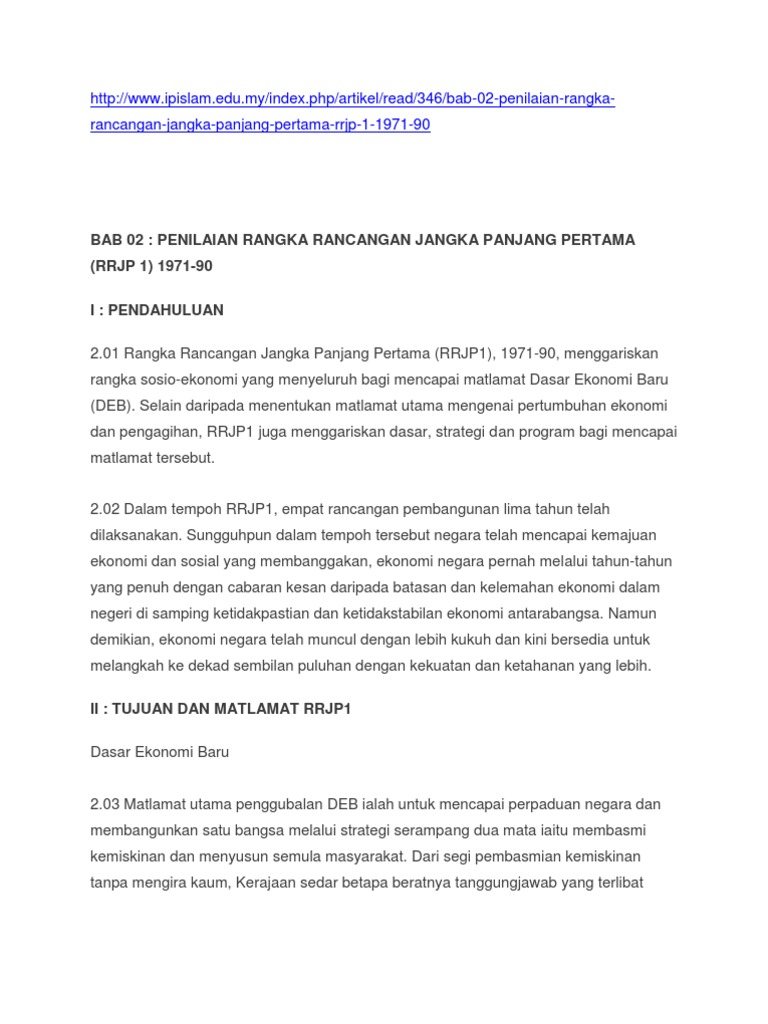 http://www.ipislam.edu.my/index.php/artikel/read/346/bab-02-penilaian-rangka-rancangan-jangka-panjang-pertama-rrjp-1-1971-90

BAB 02 : PENILAIAN RANGKA RANCANGAN JANGKA PANJANG PERTAMA (RRJP 1) 1971-90

I : PENDAHULUAN

2.01 Rangka Rancangan Jangka Panjang Pertama (RRJP1), 1971-90, menggariskan rangka sosio-ekonomi yang menyeluruh bagi mencapai matlamat Dasar Ekonomi Baru (DEB). Selain daripada menentukan matlamat utama mengenai pertumbuhan ekonomi dan pengagihan, RRJP1 juga menggariskan dasar, strategi dan program bagi mencapai matlamat tersebut.

2.02 Dalam tempoh RRJP1, empat rancangan pembangunan lima tahun telah dilaksanakan. Sungguhpun dalam tempoh tersebut negara telah mencapai kemajuan ekonomi dan sosial yang membanggakan, ekonomi negara pernah melalui tahun-tahun yang penuh dengan cabaran kesan daripada batasan dan kelemahan ekonomi dalam negeri di samping ketidakpastian dan ketidakstabilan ekonomi antarabangsa. Namun demikian, ekonomi negara telah muncul dengan lebih kukuh dan kini bersedia untuk melangkah ke dekad sembilan puluhan dengan kekuatan dan ketahanan yang lebih.

II : TUJUAN DAN MATLAMAT RRJP1

Dasar Ekonomi Baru

2.03 Matlamat utama penggubalan DEB ialah untuk mencapai perpaduan negara dan membangunkan satu bangsa melalui strategi serampang dua mata iaitu membasmi kemiskinan dan menyusun semula masyarakat. Dari segi pembasmian kemiskinan tanpa mengira kaum, Kerajaan sedar betapa beratnya tanggungjawab yang terlibat